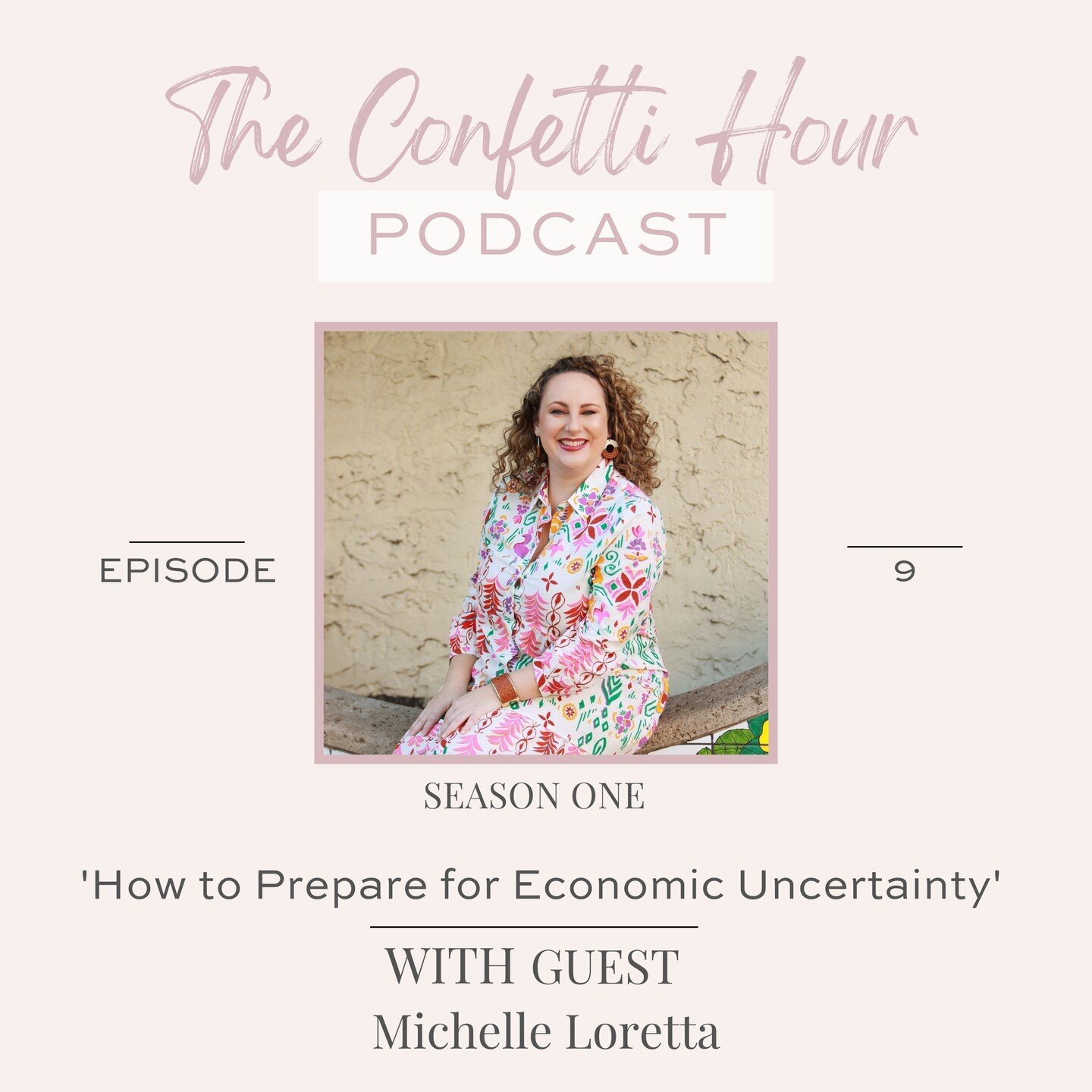 The Confetti Hour
PODCAST

EPISODE

9

SEASON ONE

'How to Prepare for Economic Uncertainty'

WITH GUEST
Michelle Loretta